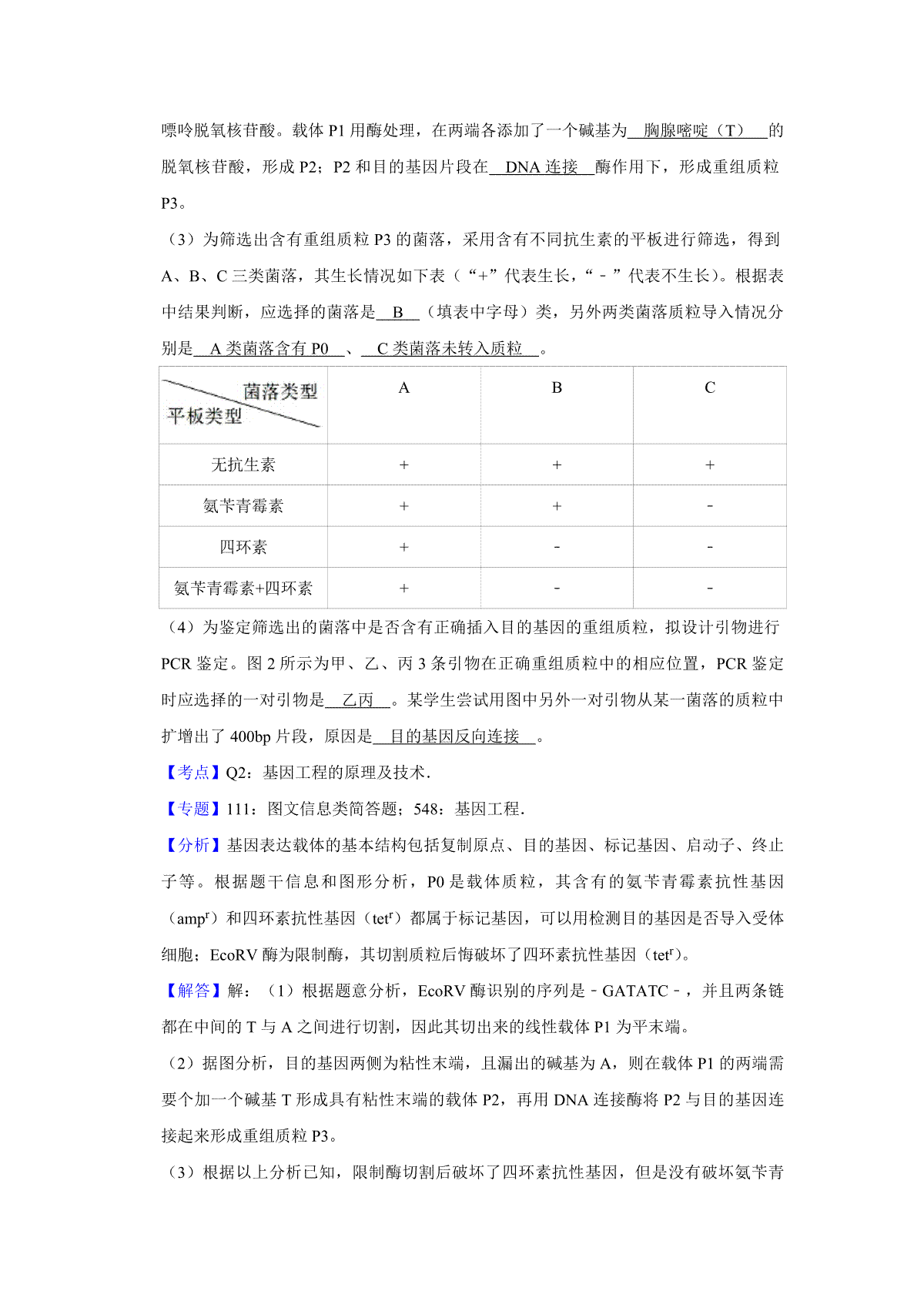 嘌呤脱氧核苷酸。载体 P1 用酶处理，在两端各添加了一个碱基为 胸腺嘧啶（T） 的脱氧核苷酸，形成 P2；P2 和目的基因片段在 DNA 连接 酶作用下，形成重组质粒 P3。

（3）为筛选出含有重组质粒 P3 的菌落，采用含有不同抗生素的平板进行筛选，得到 A、B、C 三类菌落，其生长情况如下表（“+”代表生长，“﹣”代表不生长）。根据表中结果判断，应选择的菌落是 B （填表中字母）类，另外两类菌落质粒导入情况分别是 A 类菌落含有 P0 、 C 类菌落未转入质粒 。

| 菌落类型 平板类型 | A | B | C |
|---|---|---|---|
| 无抗生素 | + | + | + |
| 氨苄青霉素 | + | + | - |
| 四环素 | + | - | - |
| 氨苄青霉素+四环素 | + | - | - |

（4）为鉴定筛选出的菌落中是否含有正确插入目的基因的重组质粒，拟设计引物进行 PCR 鉴定。图 2 所示为甲、乙、丙 3 条引物在正确重组质粒中的相应位置，PCR 鉴定时应选择的一对引物是 乙丙 。某学生尝试用图中另外一对引物从某一菌落的质粒中扩增出了 400bp 片段，原因是 目的基因反向连接 。

【考点】Q2：基因工程的原理及技术．

【专题】111：图文信息类简答题；548：基因工程．

【分析】基因表达载体的基本结构包括复制原点、目的基因、标记基因、启动子、终止子等。根据题干信息和图形分析，P0 是载体质粒，其含有的氨苄青霉素抗性基因（amp$^r$）和四环素抗性基因（tet$^r$）都属于标记基因，可以用检测目的基因是否导入受体细胞；EcoRV 酶为限制酶，其切割质粒后悔破坏了四环素抗性基因（tet$^r$）。

【解答】解：（1）根据题意分析，EcoRV 酶识别的序列是﹣GATATC﹣，并且两条链都在中间的 T 与 A 之间进行切割，因此其切出来的线性载体 P1 为平末端。

（2）据图分析，目的基因两侧为粘性末端，且漏出的碱基为 A，则在载体 P1 的两端需要个加一个碱基 T 形成具有粘性末端的载体 P2，再用 DNA 连接酶将 P2 与目的基因连接起来形成重组质粒 P3。

（3）根据以上分析已知，限制酶切割后破坏了四环素抗性基因，但是没有破坏氨苄青